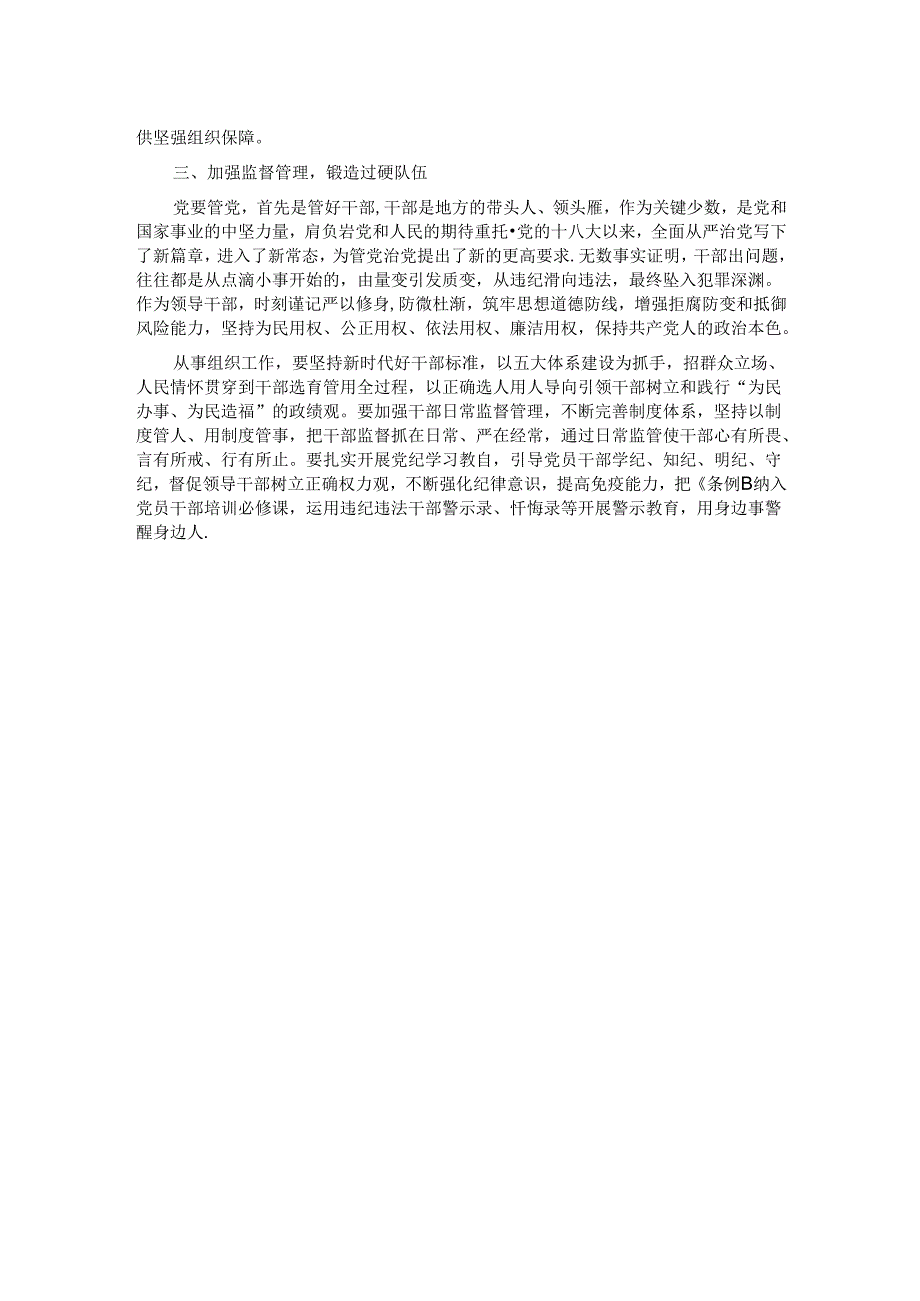 供坚强组织保障。

三、加强监督管理，锻造过硬队伍

党要管党，首先是管好干部，干部是地方的带头人、领头雁，作为关键少数，是党和国家事业的中坚力量，肩负岩党和人民的期待重托•党的十八大以来，全面从严治党写下了新篇章，进入了新常态，为管党治党提出了新的更高要求.无数事实证明，干部出问题，往往都是从点滴小事开始的，由量变引发质变，从违纪滑向违法，最终坠入犯罪深渊。作为领导干部，时刻谨记严以修身，防微杜渐，筑牢思想道德防线，增强拒腐防变和抵御风险能力，坚持为民用权、公正用权、依法用权、廉洁用权，保持共产党人的政治本色。

从事组织工作，要坚持新时代好干部标准，以五大体系建设为抓手，招群众立场、人民情怀贯穿到干部选育管用全过程，以正确选人用人导向引领干部树立和践行“为民办事、为民造福”的政绩观。要加强干部日常监督管理，不断完善制度体系，坚持以制度管人、用制度管事，把干部监督抓在日常、严在经常，通过日常监管使干部心有所畏、言有所戒、行有所止。要扎实开展党纪学习教自，引导党员干部学纪、知纪、明纪、守纪，督促领导干部树立正确权力观，不断强化纪律意识，提高免疫能力，把《条例B纳入党员干部培训必修课，运用违纪违法干部警示录、忏悔录等开展警示教育，用身边事警醒身边人.